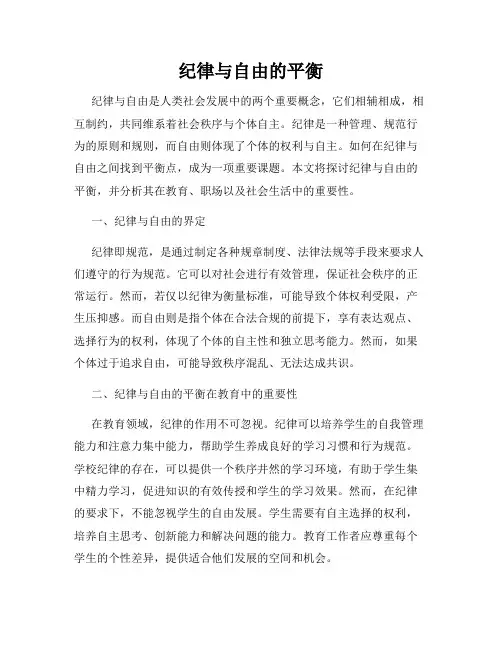 纪律与自由的平衡

纪律与自由是人类社会发展中的两个重要概念，它们相辅相成，相互制约，共同维系着社会秩序与个体自主。纪律是一种管理、规范行为的原则和规则，而自由则体现了个体的权利与自主。如何在纪律与自由之间找到平衡点，成为一项重要课题。本文将探讨纪律与自由的平衡，并分析其在教育、职场以及社会生活中的重要性。

一、纪律与自由的界定

纪律即规范，是通过制定各种规章制度、法律法规等手段来要求人们遵守的行为规范。它可以对社会进行有效管理，保证社会秩序的正常运行。然而，若仅以纪律为衡量标准，可能导致个体权利受限，产生压抑感。而自由则是指个体在合法合规的前提下，享有表达观点、选择行为的权利，体现了个体的自主性和独立思考能力。然而，如果个体过于追求自由，可能导致秩序混乱、无法达成共识。

二、纪律与自由的平衡在教育中的重要性

在教育领域，纪律的作用不可忽视。纪律可以培养学生的自我管理能力和注意力集中能力，帮助学生养成良好的学习习惯和行为规范。学校纪律的存在，可以提供一个秩序井然的学习环境，有助于学生集中精力学习，促进知识的有效传授和学生的学习效果。然而，在纪律的要求下，不能忽视学生的自由发展。学生需要有自主选择的权利，培养自主思考、创新能力和解决问题的能力。教育工作者应尊重每个学生的个性差异，提供适合他们发展的空间和机会。